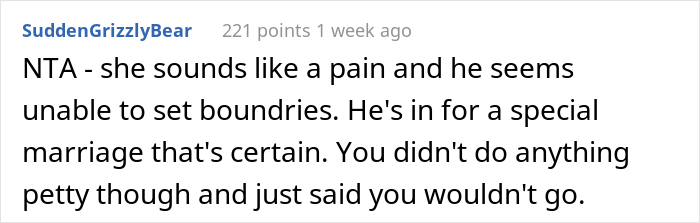 SuddenGrizzlyBear 221 points 1 week ago

NTA - she sounds like a pain and he seems unable to set boundries. He's in for a special marriage that's certain. You didn't do anything petty though and just said you wouldn't go.